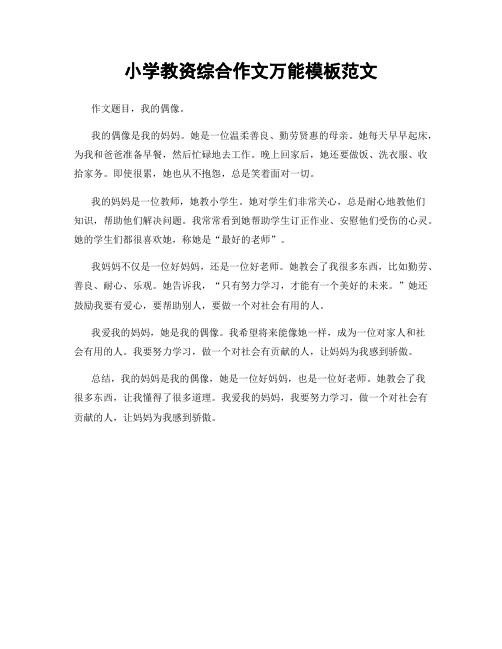 小学教资综合作文万能模板范文

作文题目，我的偶像。

我的偶像是我的妈妈。她是一位温柔善良、勤劳贤惠的母亲。她每天早早起床，为我和爸爸准备早餐，然后忙碌地去工作。晚上回家后，她还要做饭、洗衣服、收拾家务。即使很累，她也从不抱怨，总是笑着面对一切。

我的妈妈是一位教师，她教小学生。她对学生们非常关心，总是耐心地教他们知识，帮助他们解决问题。我常常看到她帮助学生订正作业、安慰他们受伤的心灵。她的学生们都很喜欢她，称她是“最好的老师”。

我妈妈不仅是一位好妈妈，还是一位好老师。她教会了我很多东西，比如勤劳、善良、耐心、乐观。她告诉我，“只有努力学习，才能有一个美好的未来。”她还鼓励我要有爱心，要帮助别人，要做一个对社会有用的人。

我爱我的妈妈，她是我的偶像。我希望将来能像她一样，成为一位对家人和社会有用的人。我要努力学习，做一个对社会有贡献的人，让妈妈为我感到骄傲。

总结，我的妈妈是我的偶像，她是一位好妈妈，也是一位好老师。她教会了我很多东西，让我懂得了很多道理。我爱我的妈妈，我要努力学习，做一个对社会有贡献的人，让妈妈为我感到骄傲。